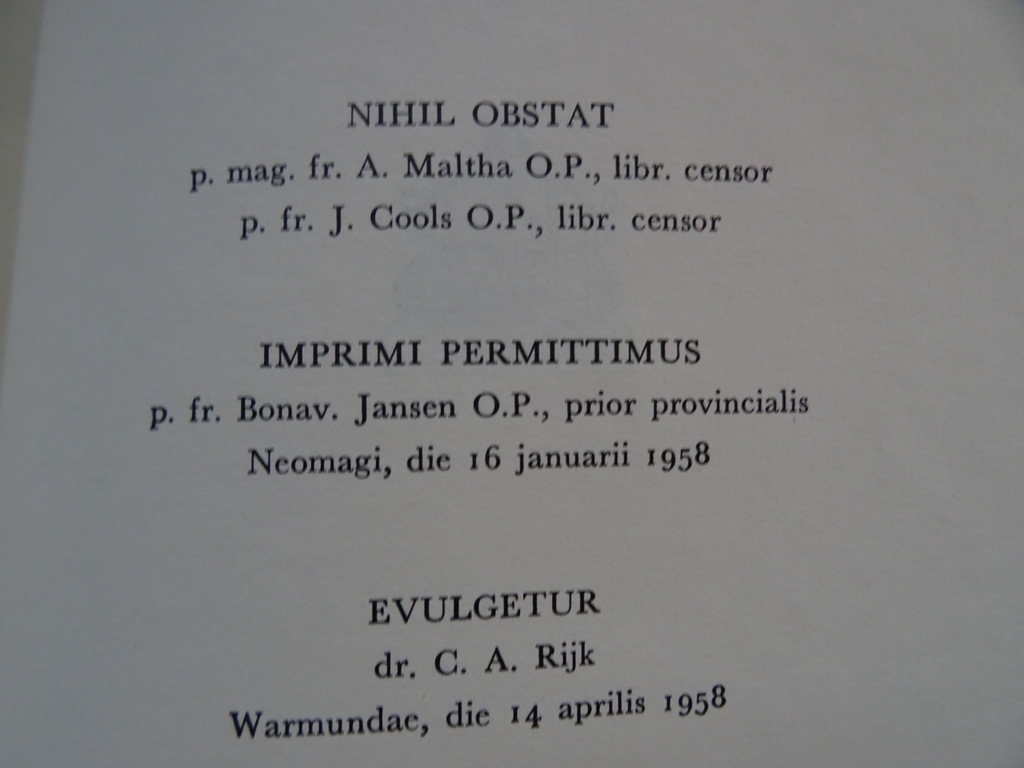 NIHIL OBSTAT
p. mag. fr. A. Maltha O.P., libr. censor
p. fr. J. Cools O.P., libr. censor

IMPRIMI PERMITTIMUS
p. fr. Bonav. Jansen O.P., prior provincialis
Neomagi, die 16 januarii 1958

EVULGETUR
dr. C. A. Rijk
Warmundae, die 14 aprilis 1958